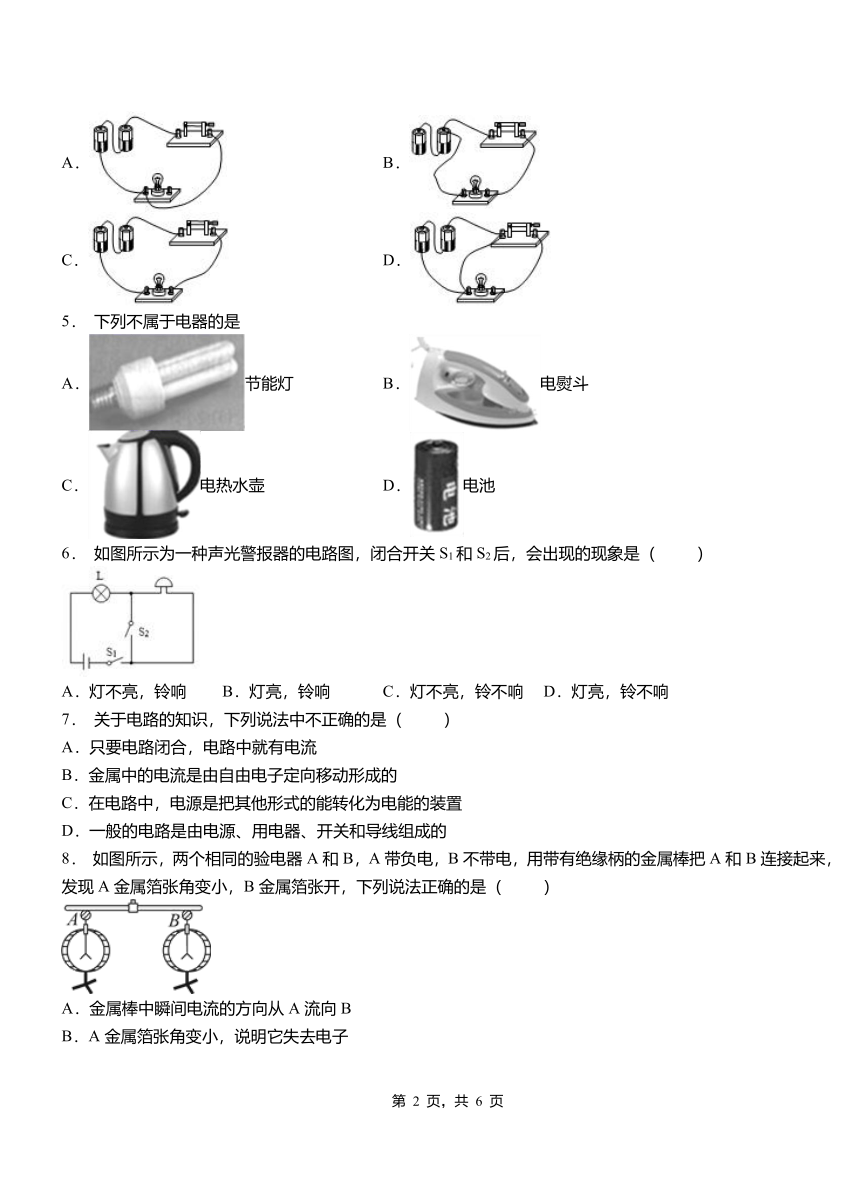 A．

B．

C．

D．

5． 下列不属于电器的是

A． 节能灯

B． 电熨斗

C． 电热水壶

D． 电池

6． 如图所示为一种声光警报器的电路图，闭合开关 $S_1$ 和 $S_2$ 后，会出现的现象是（　　）

L

$S_2$

$S_1$

A．灯不亮，铃响　　B．灯亮，铃响　　C．灯不亮，铃不响　D．灯亮，铃不响

7． 关于电路的知识，下列说法中不正确的是（　　）

A．只要电路闭合，电路中就有电流

B．金属中的电流是由自由电子定向移动形成的

C．在电路中，电源是把其他形式的能转化为电能的装置

D．一般的电路是由电源、用电器、开关和导线组成的

8． 如图所示，两个相同的验电器 A 和 B，A 带负电，B 不带电，用带有绝缘柄的金属棒把 A 和 B 连接起来，发现 A 金属箔张角变小，B 金属箔张开，下列说法正确的是（　　）

A

B

A．金属棒中瞬间电流的方向从 A 流向 B

B．A 金属箔张角变小，说明它失去电子

第 2 页，共 6 页